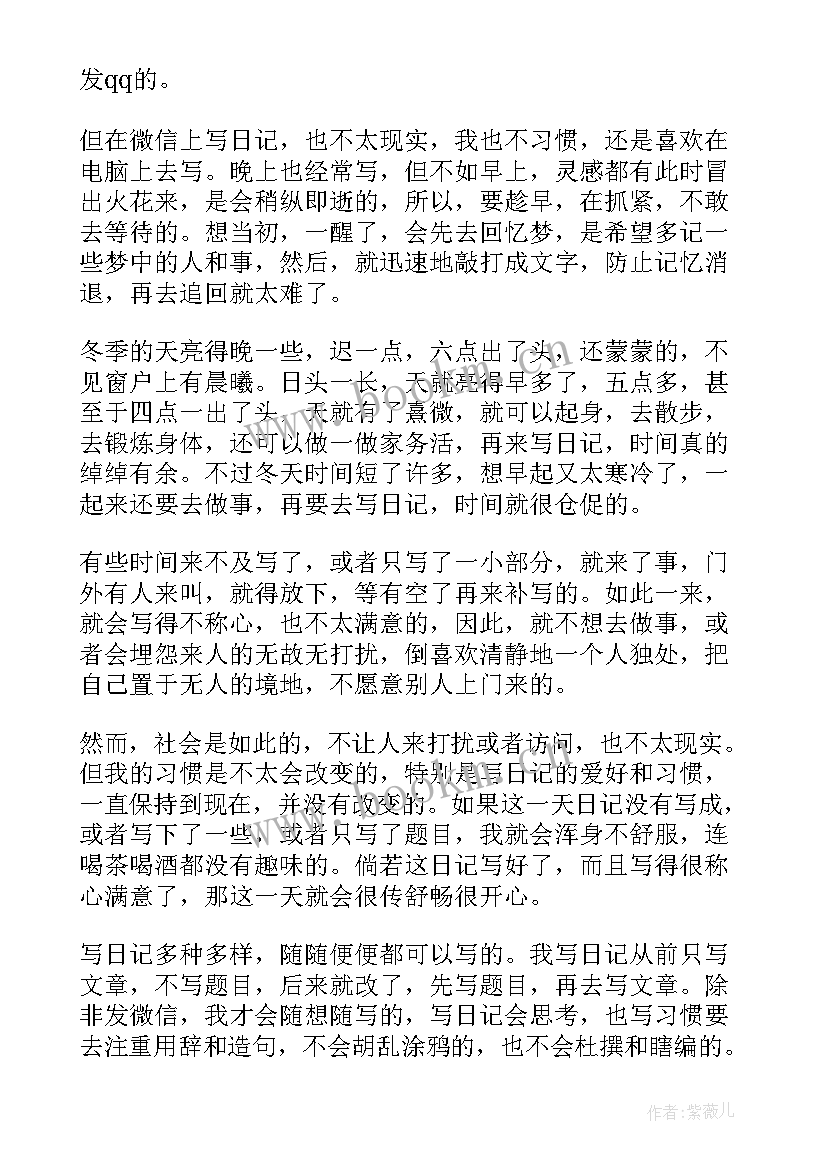 发qq的。

但在微信上写日记，也不太现实，我也不习惯，还是喜欢在电脑上去写。晚上也经常写，但不如早上，灵感都有此时冒出火花来，是会稍纵即逝的，所以，要趁早，在抓紧，不敢去等待的。想当初，一醒了，会先去回忆梦，是希望多记一些梦中的人和事，然后，就迅速地敲打成文字，防止记忆消退，再去追回就太难了。

冬季的天亮得晚一些，迟一点，六点出了头，还蒙蒙的，不见窗户上有晨曦。日头一长，天就亮得早多了，五点多，甚至于四点一出了头，天就有了熹微，就可以起身，去散步，去锻炼身体，还可以做一做家务活，再来写日记，时间真的绰绰有余。不过冬天时间短了许多，想早起又太寒冷了，一起来还要去做事，再要去写日记，时间就很仓促的。

有些时间来不及写了，或者只写了一小部分，就来了事，门外有人来叫，就得放下，等有空了再来补写的。如此一来，就会写得不称心，也不太满意的，因此，就不想去做事，或者会埋怨来人的无故无打扰，倒喜欢清静地一个人独处，把自己置于无人的境地，不愿意别人上门来的。

然而，社会是如此的，不让人来打扰或者访问，也不太现实。但我的习惯是不太会改变的，特别是写日记的爱好和习惯，一直保持到现在，并没有改变的。如果这一天日记没有写成，或者写下了一些，或者只写了题目，我就会浑身不舒服，连喝茶喝酒都没有趣味的。倘若这日记写好了，而且写得很称心满意了，那这一天就会很传舒畅很开心。

写日记多种多样，随随便便都可以写的。我写日记从前只写文章，不写题目，后来就改了，先写题目，再去写文章。除非发微信，我才会随想随写的，写日记会思考，也写习惯要去注重用辞和造句，不会胡乱涂鸦的，也不会杜撰和瞎编的。

作者：紫薇儿